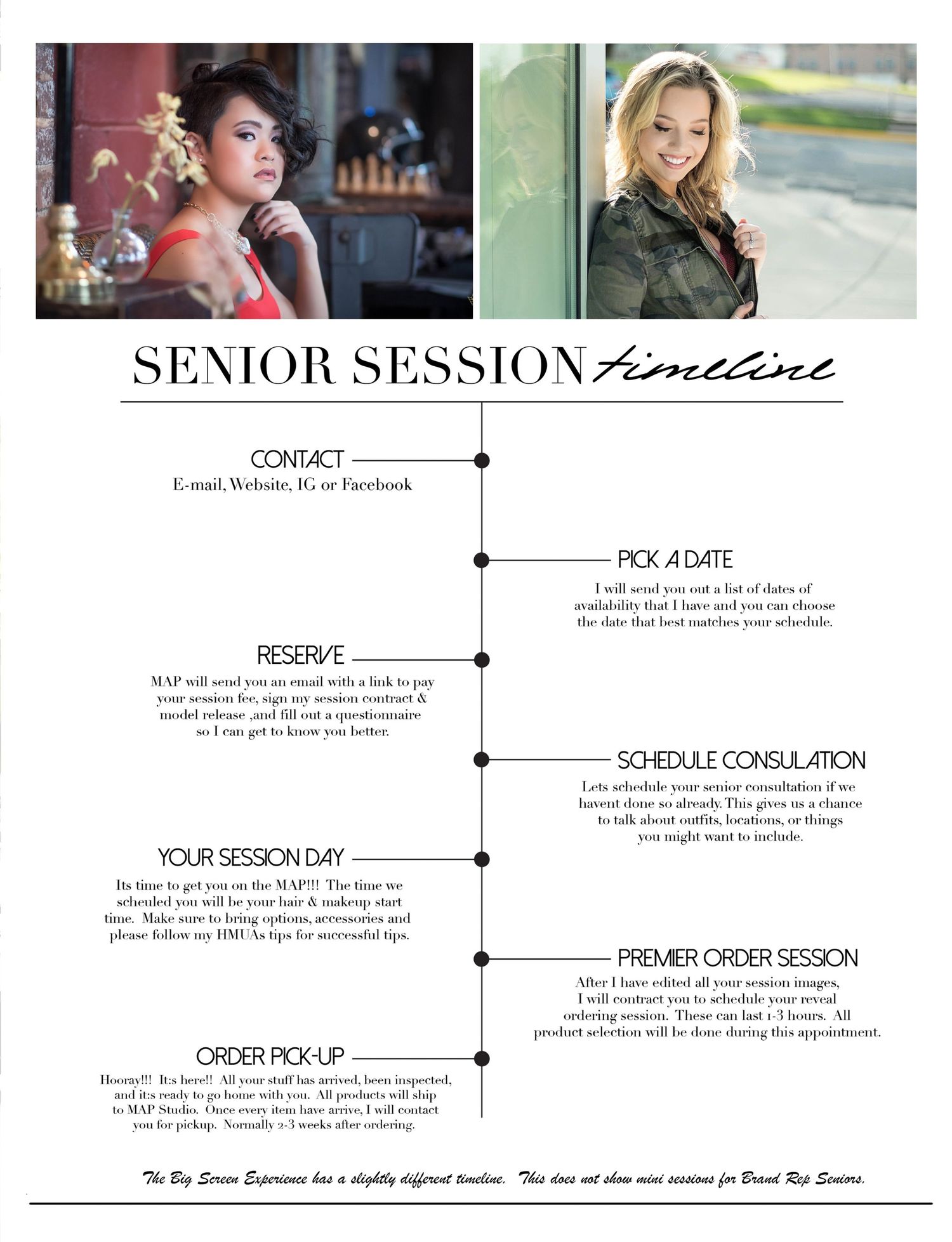 SENIOR SESSION timeline

CONTACT
E-mail, Website, IG or Facebook

PICK A DATE
I will send you out a list of dates of availability that I have and you can choose the date that best matches your schedule.

RESERVE
MAP will send you an email with a link to pay your session fee, sign my session contract & model release ,and fill out a questionnaire so I can get to know you better.

SCHEDULE CONSULATION
Lets schedule your senior consultation if we havent done so already. This gives us a chance to talk about outfits, locations, or things you might want to include.

YOUR SESSION DAY
Its time to get you on the MAP!!! The time we scheuled you will be your hair & makeup start time. Make sure to bring options, accessories and please follow my HMUAs tips for successful tips.

PREMIER ORDER SESSION
After I have edited all your session images, I will contract you to schedule your reveal ordering session. These can last 1-3 hours. All product selection will be done during this appointment.

ORDER PICK-UP
Hooray!!! It:s here!! All your stuff has arrived, been inspected, and it:s ready to go home with you. All products will ship to MAP Studio. Once every item have arrive, I will contact you for pickup. Normally 2-3 weeks after ordering.

The Big Screen Experience has a slightly different timeline. This does not show mini sessions for Brand Rep Seniors.